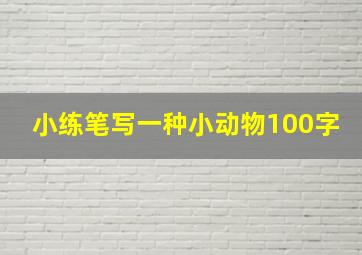 小练笔写一种小动物100字